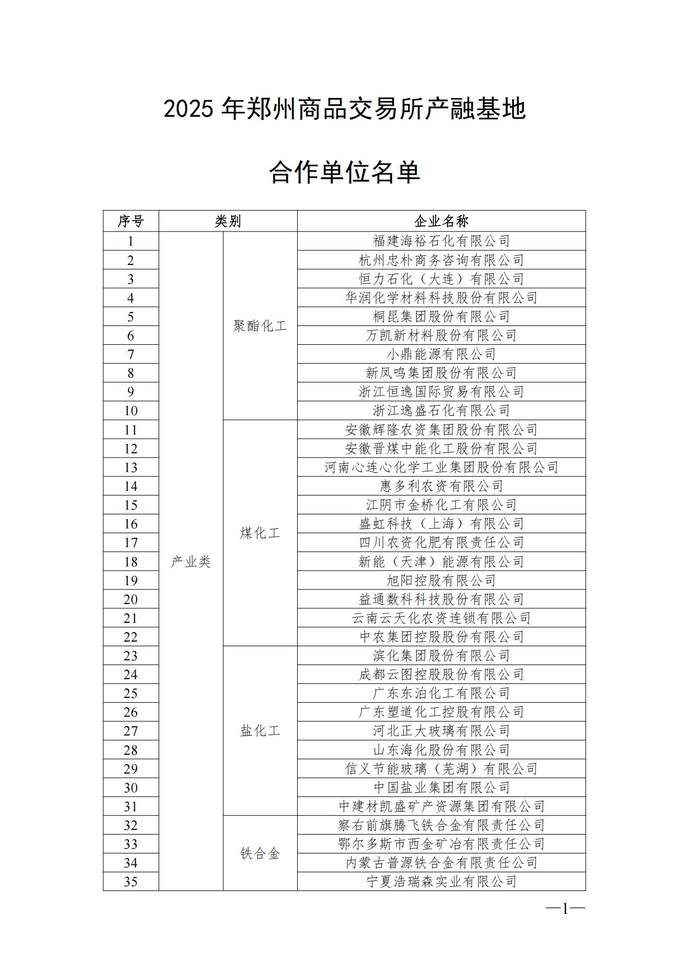 2025 年郑州商品交易所产融基地

合作单位名单

| 序号 | 类别 | | 企业名称 |
|---|---|---|---|
| 1 | 产业类 | 聚酯化工 | 福建海裕石化有限公司 |
| 2 | | | 杭州忠朴商务咨询有限公司 |
| 3 | | | 恒力石化（大连）有限公司 |
| 4 | | | 华润化学材料科技股份有限公司 |
| 5 | | | 桐昆集团股份有限公司 |
| 6 | | | 万凯新材料股份有限公司 |
| 7 | | | 小鼎能源有限公司 |
| 8 | | | 新凤鸣集团股份有限公司 |
| 9 | | | 浙江恒逸国际贸易有限公司 |
| 10 | | | 浙江逸盛石化有限公司 |
| 11 | | 煤化工 | 安徽辉隆农资集团股份有限公司 |
| 12 | | | 安徽晋煤中能化工股份有限公司 |
| 13 | | | 河南心连心化学工业集团股份有限公司 |
| 14 | | | 惠多利农资有限公司 |
| 15 | | | 江阴市金桥化工有限公司 |
| 16 | | | 盛虹科技（上海）有限公司 |
| 17 | | | 四川农资化肥有限责任公司 |
| 18 | | | 新能（天津）能源有限公司 |
| 19 | | | 旭阳控股有限公司 |
| 20 | | | 益通数科科技股份有限公司 |
| 21 | | | 云南云天化农资连锁有限公司 |
| 22 | | | 中农集团控股股份有限公司 |
| 23 | | 盐化工 | 滨化集团股份有限公司 |
| 24 | | | 成都云图控股股份有限公司 |
| 25 | | | 广东东泊化工有限公司 |
| 26 | | | 广东塑道化工控股有限公司 |
| 27 | | | 河北正大玻璃有限公司 |
| 28 | | | 山东海化股份有限公司 |
| 29 | | | 信义节能玻璃（芜湖）有限公司 |
| 30 | | | 中国盐业集团有限公司 |
| 31 | | | 中建材凯盛矿产资源集团有限公司 |
| 32 | | 铁合金 | 察右前旗腾飞铁合金有限责任公司 |
| 33 | | | 鄂尔多斯市西金矿冶有限责任公司 |
| 34 | | | 内蒙古普源铁合金有限责任公司 |
| 35 | | | 宁夏浩瑞森实业有限公司 |

—1—